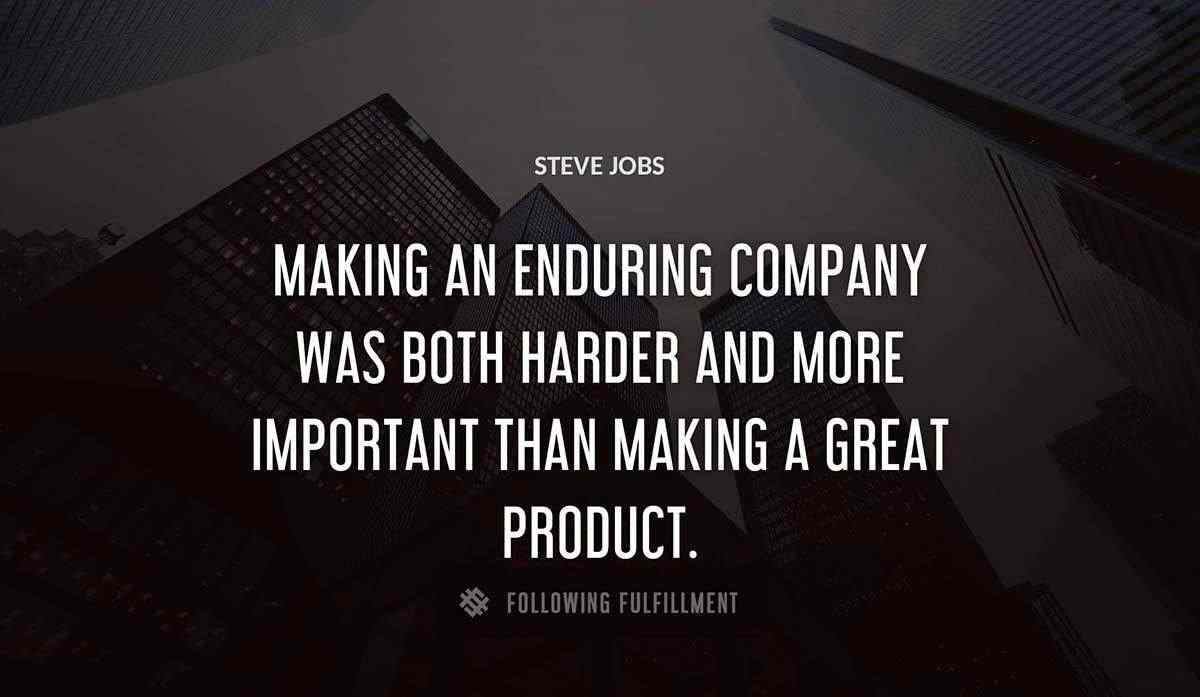 STEVE JOBS

MAKING AN ENDURING COMPANY WAS BOTH HARDER AND MORE IMPORTANT THAN MAKING A GREAT PRODUCT.

FOLLOWING FULFILLMENT